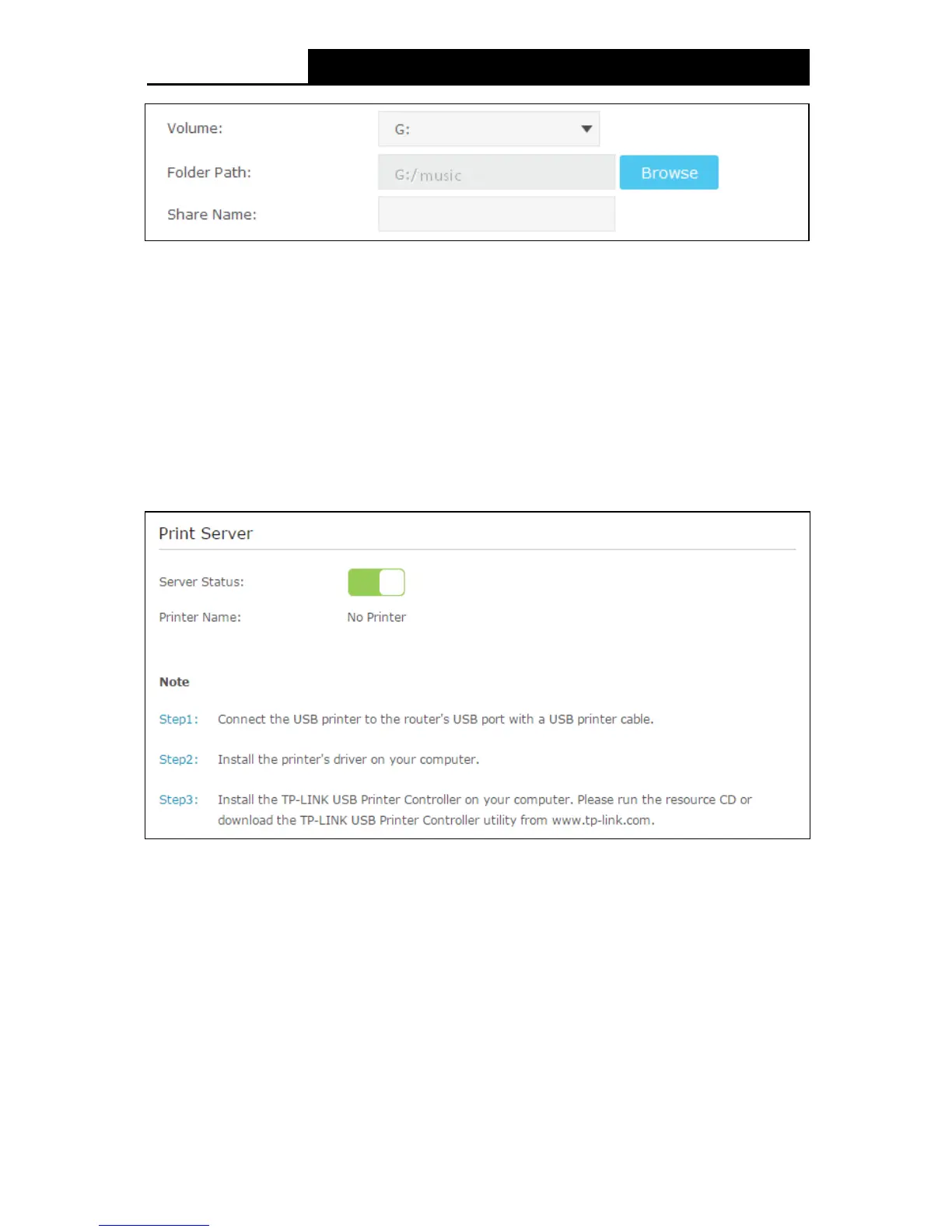 Volume: G:

Folder Path: G:/music Browse

Share Name:

Print Server

Server Status:

Printer Name: No Printer

Note

Step1: Connect the USB printer to the router's USB port with a USB printer cable.

Step2: Install the printer's driver on your computer.

Step3: Install the TP-LINK USB Printer Controller on your computer. Please run the resource CD or download the TP-LINK USB Printer Controller utility from www.tp-link.com.